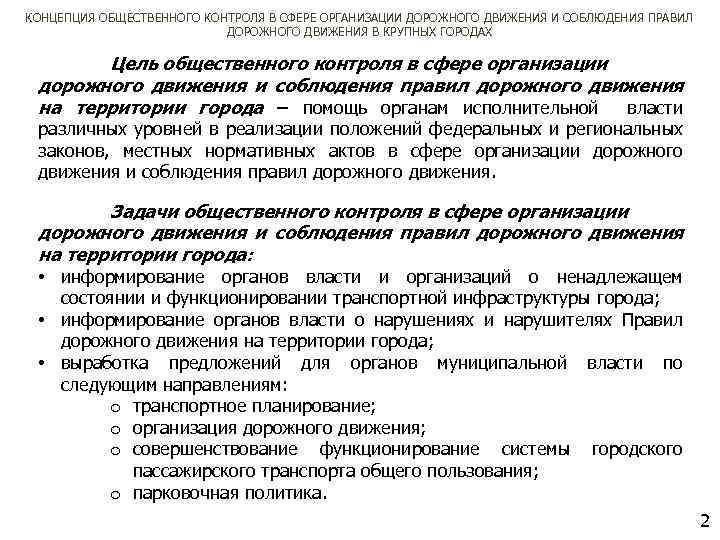 КОНЦЕПЦИЯ ОБЩЕСТВЕННОГО КОНТРОЛЯ В СФЕРЕ ОРГАНИЗАЦИИ ДОРОЖНОГО ДВИЖЕНИЯ И СОБЛЮДЕНИЯ ПРАВИЛ ДОРОЖНОГО ДВИЖЕНИЯ В КРУПНЫХ ГОРОДАХ

Цель общественного контроля в сфере организации дорожного движения и соблюдения правил дорожного движения на территории города – помощь органам исполнительной власти различных уровней в реализации положений федеральных и региональных законов, местных нормативных актов в сфере организации дорожного движения и соблюдения правил дорожного движения.

Задачи общественного контроля в сфере организации дорожного движения и соблюдения правил дорожного движения на территории города:

• информирование органов власти и организаций о ненадлежащем состоянии и функционировании транспортной инфраструктуры города;
• информирование органов власти о нарушениях и нарушителях Правил дорожного движения на территории города;
• выработка предложений для органов муниципальной власти по следующим направлениям:
o транспортное планирование;
o организация дорожного движения;
o совершенствование функционирование системы городского пассажирского транспорта общего пользования;
o парковочная политика.

2